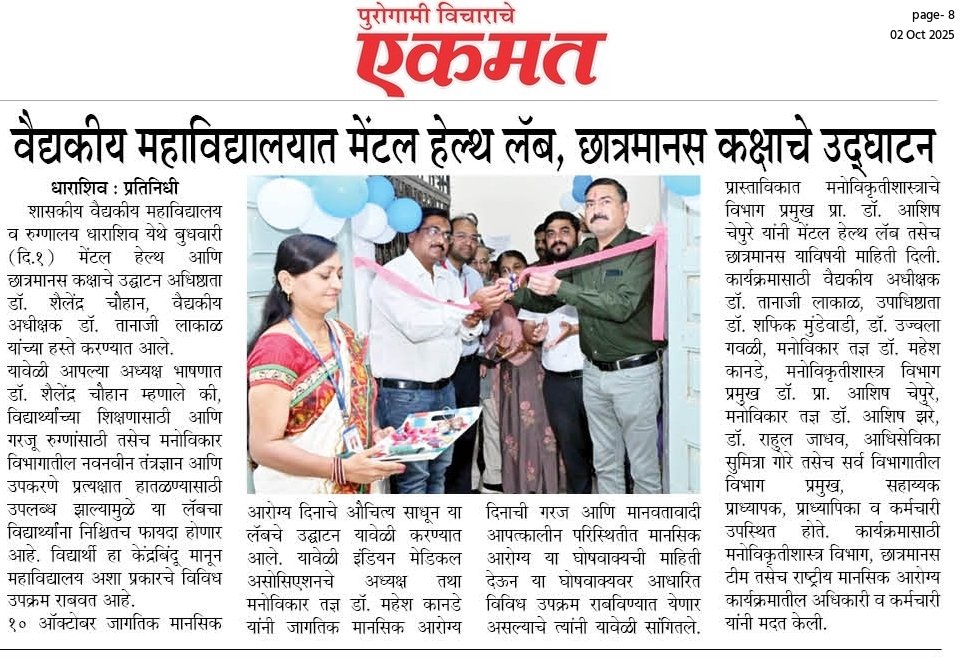 पुरोगामी विचाराचे
एकमत

page- 8
02 Oct 2025

वैद्यकीय महाविद्यालयात मेंटल हेल्थ लॅब, छात्रमानस कक्षाचे उद्घाटन

धाराशिव : प्रतिनिधी
शासकीय वैद्यकीय महाविद्यालय व रुग्णालय धाराशिव येथे बुधवारी (दि.१) मेंटल हेल्थ आणि छात्रमानस कक्षाचे उद्घाटन अधिष्ठाता डॉ. शैलेंद्र चौहान, वैद्यकीय अधीक्षक डॉ. तानाजी लाकाळ यांच्या हस्ते करण्यात आले.

यावेळी आपल्या अध्यक्ष भाषणात डॉ. शैलेंद्र चौहान म्हणाले की, विद्यार्थ्यांच्या शिक्षणासाठी आणि गरजू रुग्णांसाठी तसेच मनोविकार विभागातील नवनवीन तंत्रज्ञान आणि उपकरणे प्रत्यक्षात हाताळण्यासाठी उपलब्ध झाल्यामुळे या लॅबचा विद्यार्थ्यांना निश्चितच फायदा होणार आहे. विद्यार्थी हा केंद्रबिंदू मानून महाविद्यालय अशा प्रकारचे विविध उपक्रम राबवत आहे.

१० ऑक्टोबर जागतिक मानसिक आरोग्य दिनाचे औचित्य साधून या लॅबचे उद्घाटन यावेळी करण्यात आले. यावेळी इंडियन मेडिकल असोसिएशनचे अध्यक्ष तथा मनोविकार तज्ञ डॉ. महेश कानडे यांनी जागतिक मानसिक आरोग्य दिनाची गरज आणि मानवतावादी आपत्कालीन परिस्थितीत मानसिक आरोग्य या घोषवाक्यची माहिती देऊन या घोषवाक्यवर आधारित विविध उपक्रम राबविण्यात येणार असल्याचे त्यांनी यावेळी सांगितले.

प्रास्ताविकात मनोविकृतीशास्त्राचे विभाग प्रमुख प्रा. डॉ. आशिष चेपुरे यांनी मेंटल हेल्थ लॅब तसेच छात्रमानस याविषयी माहिती दिली. कार्यक्रमासाठी वैद्यकीय अधीक्षक डॉ. तानाजी लाकाळ, उपाधिष्ठाता डॉ. शफिक मुंडेवाडी, डॉ. उज्वला गवळी, मनोविकार तज्ञ डॉ. महेश कानडे, मनोविकृतीशास्त्र विभाग प्रमुख डॉ. प्रा. आशिष चेपुरे, मनोविकार तज्ञ डॉ. आशिष झरे, डॉ. राहुल जाधव, आधिसेविका सुमित्रा गोरे तसेच सर्व विभागातील विभाग प्रमुख, सहाय्यक प्राध्यापक, प्राध्यापिका व कर्मचारी उपस्थित होते. कार्यक्रमासाठी मनोविकृतीशास्त्र विभाग, छात्रमानस टीम तसेच राष्ट्रीय मानसिक आरोग्य कार्यक्रमातील अधिकारी व कर्मचारी यांनी मदत केली.